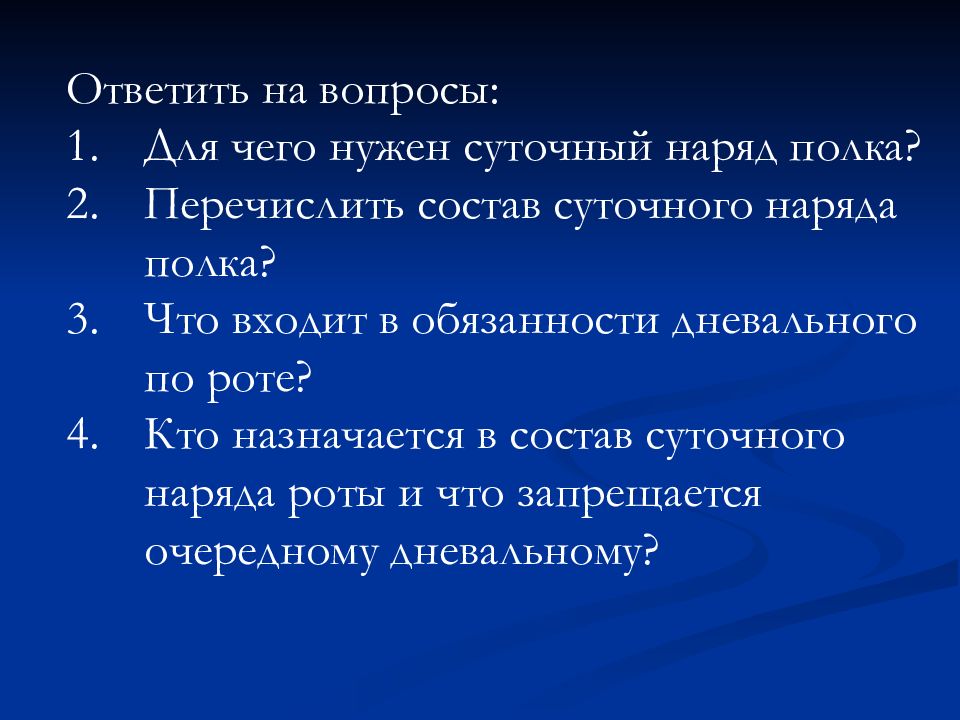 Ответить на вопросы:
1. Для чего нужен суточный наряд полка?
2. Перечислить состав суточного наряда полка?
3. Что входит в обязанности дневального по роте?
4. Кто назначается в состав суточного наряда роты и что запрещается очередному дневальному?